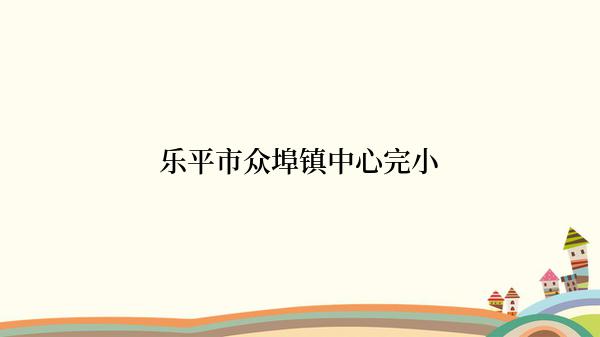 乐平市众埠镇中心完小